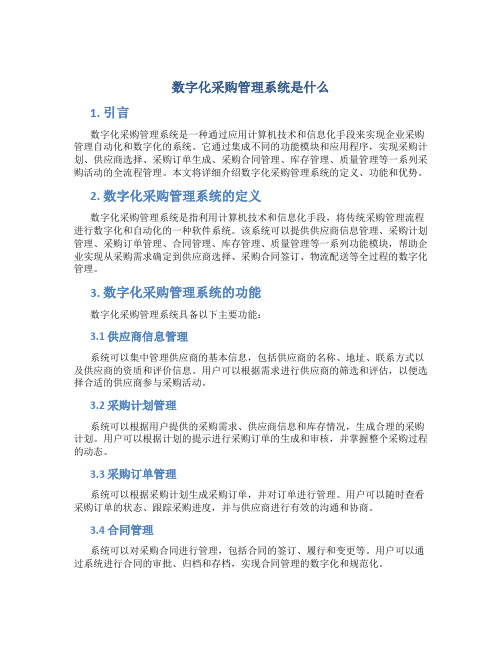 数字化采购管理系统是什么

1. 引言

数字化采购管理系统是一种通过应用计算机技术和信息化手段来实现企业采购管理自动化和数字化的系统。它通过集成不同的功能模块和应用程序，实现采购计划、供应商选择、采购订单生成、采购合同管理、库存管理、质量管理等一系列采购活动的全流程管理。本文将详细介绍数字化采购管理系统的定义、功能和优势。

2. 数字化采购管理系统的定义

数字化采购管理系统是指利用计算机技术和信息化手段，将传统采购管理流程进行数字化和自动化的一种软件系统。该系统可以提供供应商信息管理、采购计划管理、采购订单管理、合同管理、库存管理、质量管理等一系列功能模块，帮助企业实现从采购需求确定到供应商选择、采购合同签订、物流配送等全过程的数字化管理。

3. 数字化采购管理系统的功能

数字化采购管理系统具备以下主要功能：

3.1 供应商信息管理

系统可以集中管理供应商的基本信息，包括供应商的名称、地址、联系方式以及供应商的资质和评价信息。用户可以根据需求进行供应商的筛选和评估，以便选择合适的供应商参与采购活动。

3.2 采购计划管理

系统可以根据用户提供的采购需求、供应商信息和库存情况，生成合理的采购计划。用户可以根据计划的提示进行采购订单的生成和审核，并掌握整个采购过程的动态。

3.3 采购订单管理

系统可以根据采购计划生成采购订单，并对订单进行管理。用户可以随时查看采购订单的状态、跟踪采购进度，并与供应商进行有效的沟通和协商。

3.4 合同管理

系统可以对采购合同进行管理，包括合同的签订、履行和变更等。用户可以通过系统进行合同的审批、归档和存档，实现合同管理的数字化和规范化。